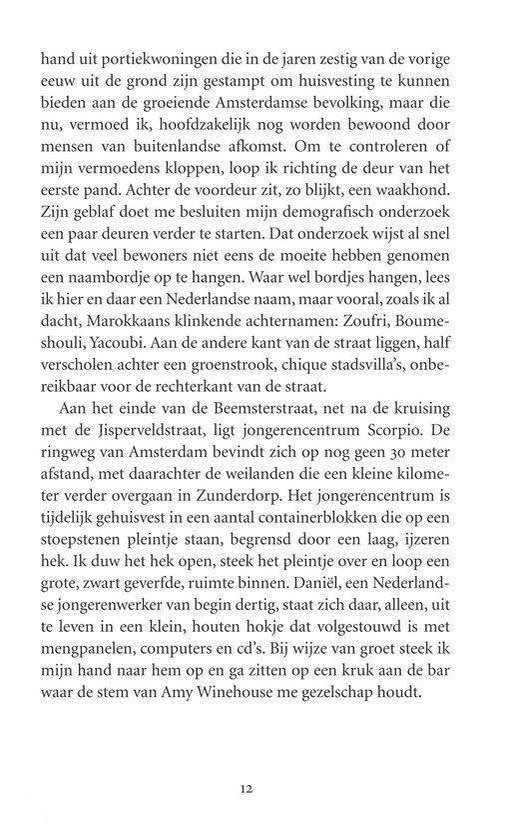 hand uit portiekwoningen die in de jaren zestig van de vorige eeuw uit de grond zijn gestampt om huisvesting te kunnen bieden aan de groeiende Amsterdamse bevolking, maar die nu, vermoed ik, hoofdzakelijk nog worden bewoond door mensen van buitenlandse afkomst. Om te controleren of mijn vermoedens kloppen, loop ik richting de deur van het eerste pand. Achter de voordeur zit, zo blijkt, een waakhond. Zijn geblaf doet me besluiten mijn demografisch onderzoek een paar deuren verder te starten. Dat onderzoek wijst al snel uit dat veel bewoners niet eens de moeite hebben genomen een naambordje op te hangen. Waar wel bordjes hangen, lees ik hier en daar een Nederlandse naam, maar vooral, zoals ik al dacht, Marokkaans klinkende achternamen: Zoufri, Boumeshouli, Yacoubi. Aan de andere kant van de straat liggen, half verscholen achter een groenstrook, chique stadsvilla's, onbereikbaar voor de rechterkant van de straat.

Aan het einde van de Beemsterstraat, net na de kruising met de Jisperveldstraat, ligt jongerencentrum Scorpio. De ringweg van Amsterdam bevindt zich op nog geen 30 meter afstand, met daarachter de weilanden die een kleine kilometer verder overgaan in Zunderdorp. Het jongerencentrum is tijdelijk gehuisvest in een aantal containerblokken die op een stoepstenen pleintje staan, begrensd door een laag, ijzeren hek. Ik duw het hek open, steek het pleintje over en loop een grote, zwart geverfde, ruimte binnen. Daniël, een Nederlandse jongerenwerker van begin dertig, staat zich daar, alleen, uit te leven in een klein, houten hokje dat volgestouwd is met mengpanelen, computers en cd's. Bij wijze van groet steek ik mijn hand naar hem op en ga zitten op een kruk aan de bar waar de stem van Amy Winehouse me gezelschap houdt.

12